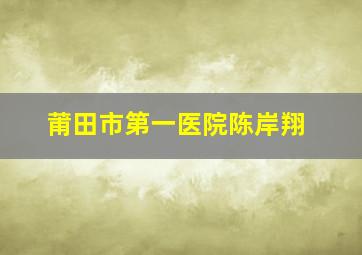 莆田市第一医院陈岸翔